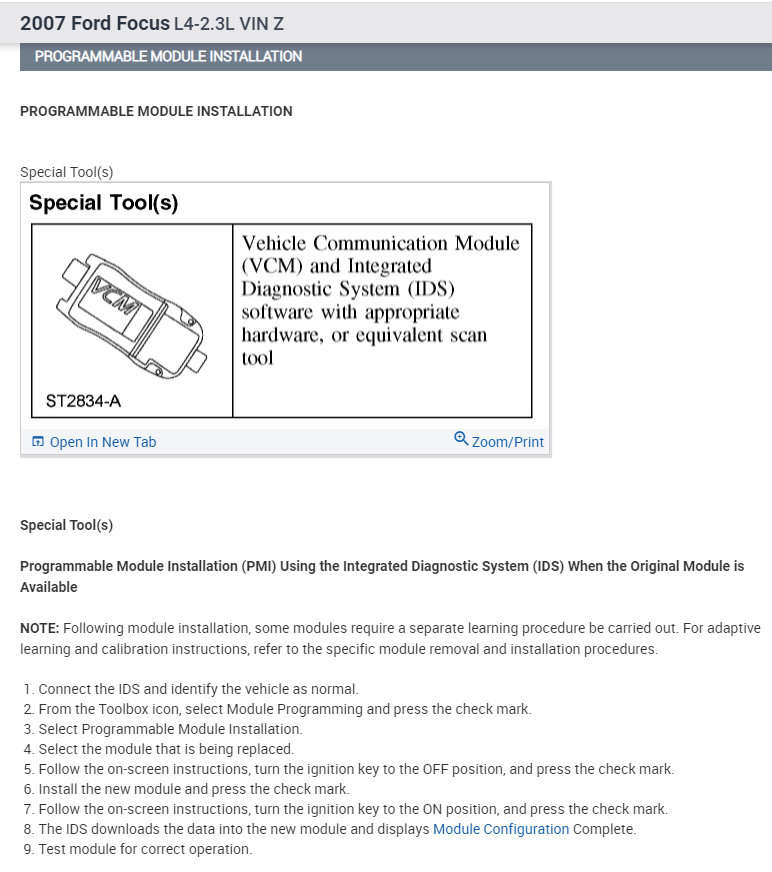 2007 Ford Focus L4-2.3L VIN Z

PROGRAMMABLE MODULE INSTALLATION

PROGRAMMABLE MODULE INSTALLATION

Special Tool(s)

Special Tool(s)

| VCM ST2834-A | Vehicle Communication Module (VCM) and Integrated Diagnostic System (IDS) software with appropriate hardware, or equivalent scan tool |
|---|---|

Open In New Tab Zoom/Print

Special Tool(s)

Programmable Module Installation (PMI) Using the Integrated Diagnostic System (IDS) When the Original Module is Available

NOTE: Following module installation, some modules require a separate learning procedure be carried out. For adaptive learning and calibration instructions, refer to the specific module removal and installation procedures.

1. Connect the IDS and identify the vehicle as normal.
2. From the Toolbox icon, select Module Programming and press the check mark.
3. Select Programmable Module Installation.
4. Select the module that is being replaced.
5. Follow the on-screen instructions, turn the ignition key to the OFF position, and press the check mark.
6. Install the new module and press the check mark.
7. Follow the on-screen instructions, turn the ignition key to the ON position, and press the check mark.
8. The IDS downloads the data into the new module and displays Module Configuration Complete.
9. Test module for correct operation.